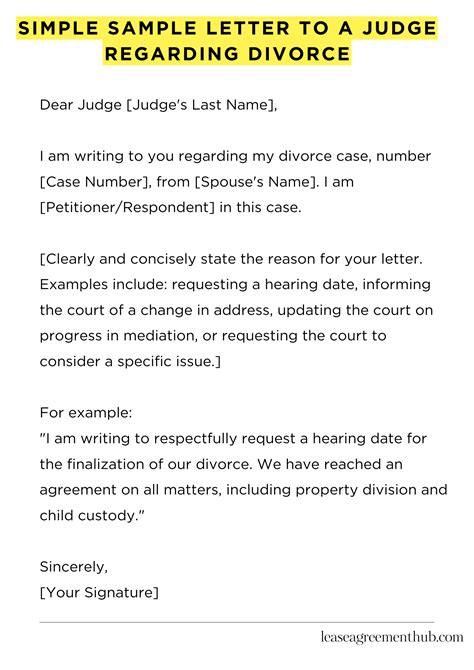 SIMPLE SAMPLE LETTER TO A JUDGE REGARDING DIVORCE

Dear Judge [Judge's Last Name],

I am writing to you regarding my divorce case, number [Case Number], from [Spouse's Name]. I am [Petitioner/Respondent] in this case.

[Clearly and concisely state the reason for your letter. Examples include: requesting a hearing date, informing the court of a change in address, updating the court on progress in mediation, or requesting the court to consider a specific issue.]

For example:
"I am writing to respectfully request a hearing date for the finalization of our divorce. We have reached an agreement on all matters, including property division and child custody."

Sincerely,
[Your Signature]

leaseagreementhub.com